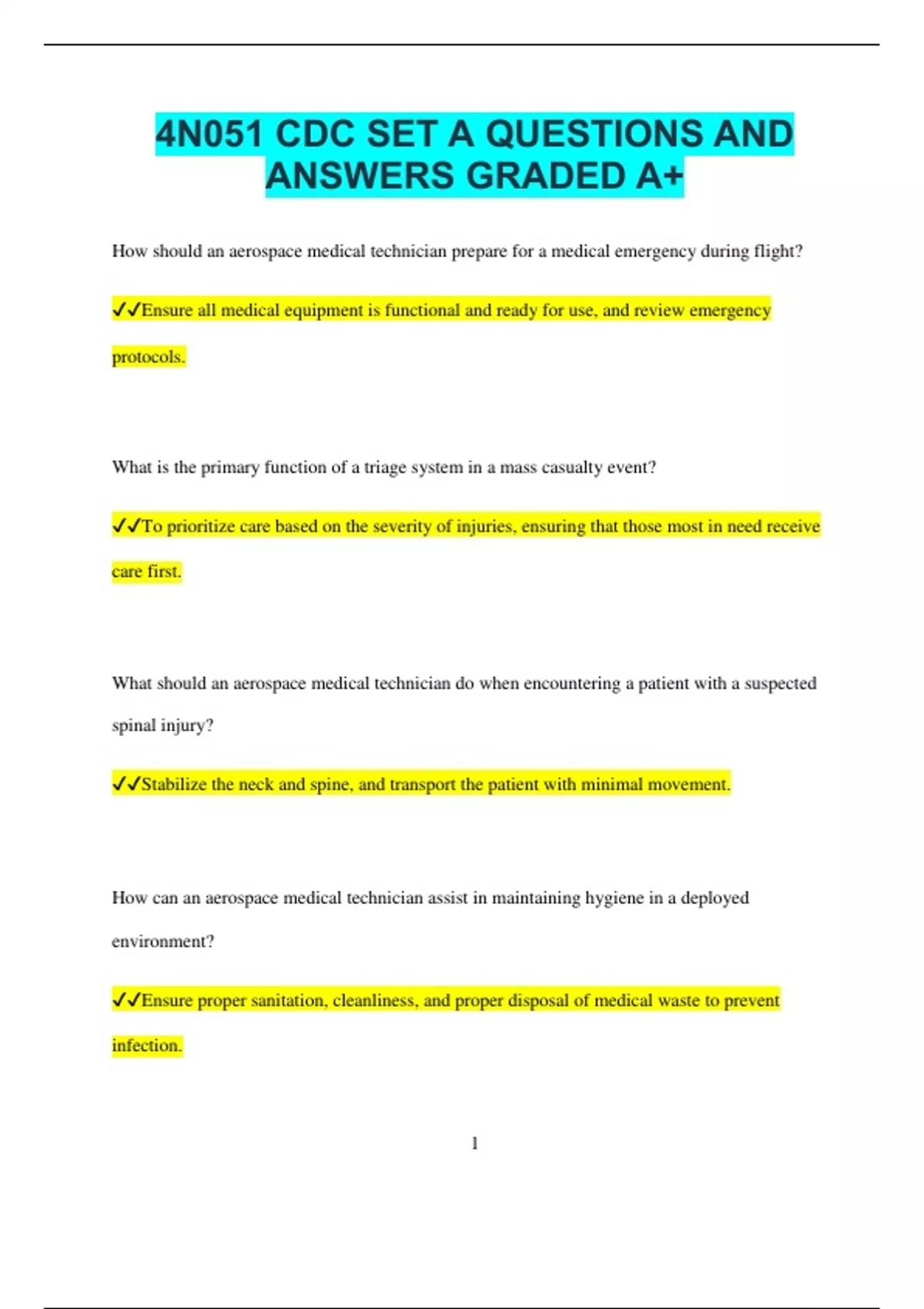 4N051 CDC SET A QUESTIONS AND ANSWERS GRADED A+

How should an aerospace medical technician prepare for a medical emergency during flight?

✓✓Ensure all medical equipment is functional and ready for use, and review emergency protocols.

What is the primary function of a triage system in a mass casualty event?

✓✓To prioritize care based on the severity of injuries, ensuring that those most in need receive care first.

What should an aerospace medical technician do when encountering a patient with a suspected spinal injury?

✓✓Stabilize the neck and spine, and transport the patient with minimal movement.

How can an aerospace medical technician assist in maintaining hygiene in a deployed environment?

✓✓Ensure proper sanitation, cleanliness, and proper disposal of medical waste to prevent infection.

1